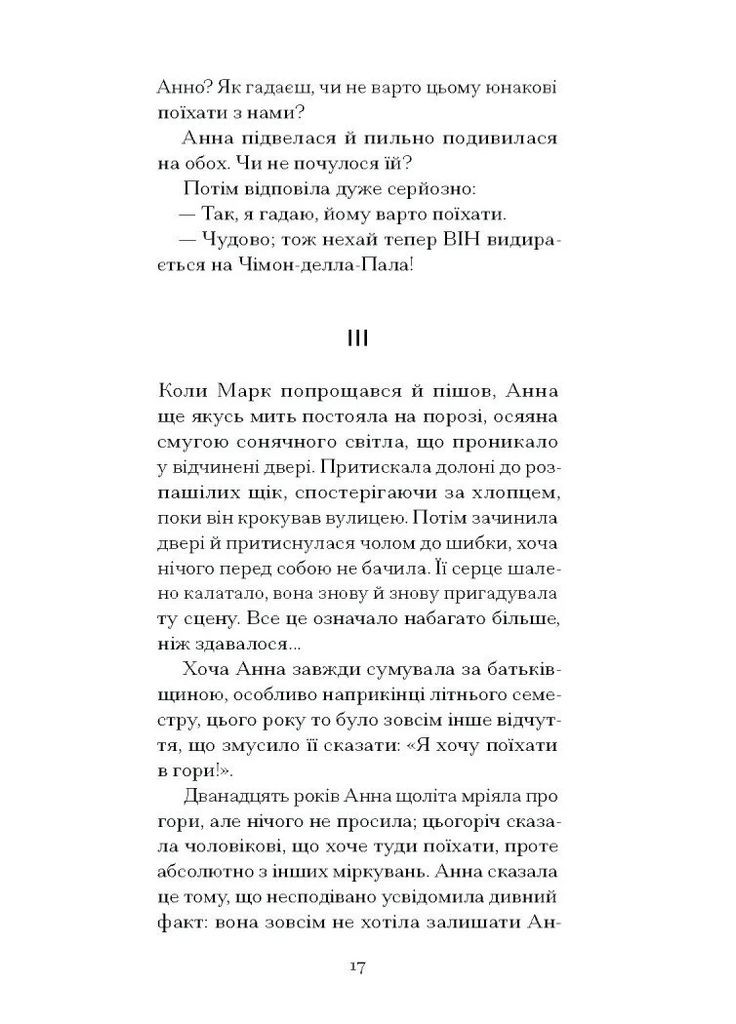 Анно? Як гадаєш, чи не варто цьому юнакові поїхати з нами?

Анна підвелася й пильно подивилася на обох. Чи не почулося їй?

Потім відповіла дуже серйозно:

— Так, я гадаю, йому варто поїхати.

— Чудово; тож нехай тепер ВІН видирається на Чімон-делла-Пала!

III

Коли Марк попрощався й пішов, Анна ще якусь мить постояла на порозі, осяяна смугою сонячного світла, що проникало у відчинені двері. Притискала долоні до розпашілих щік, спостерігаючи за хлопцем, поки він крокував вулицею. Потім зачинила двері й притиснулася чолом до шибки, хоча нічого перед собою не бачила. Її серце шалено калатало, вона знову й знову пригадувала ту сцену. Все це означало набагато більше, ніж здавалося...

Хоча Анна завжди сумувала за батьківщиною, особливо наприкінці літнього семестру, цього року то було зовсім інше відчуття, що змусило її сказати: «Я хочу поїхати в гори!».

Дванадцять років Анна щоліта мріяла про гори, але нічого не просила; цьогоріч сказала чоловікові, що хоче туди поїхати, проте абсолютно з інших міркувань. Анна сказала це тому, що несподівано усвідомила дивний факт: вона зовсім не хотіла залишати Ан-

17